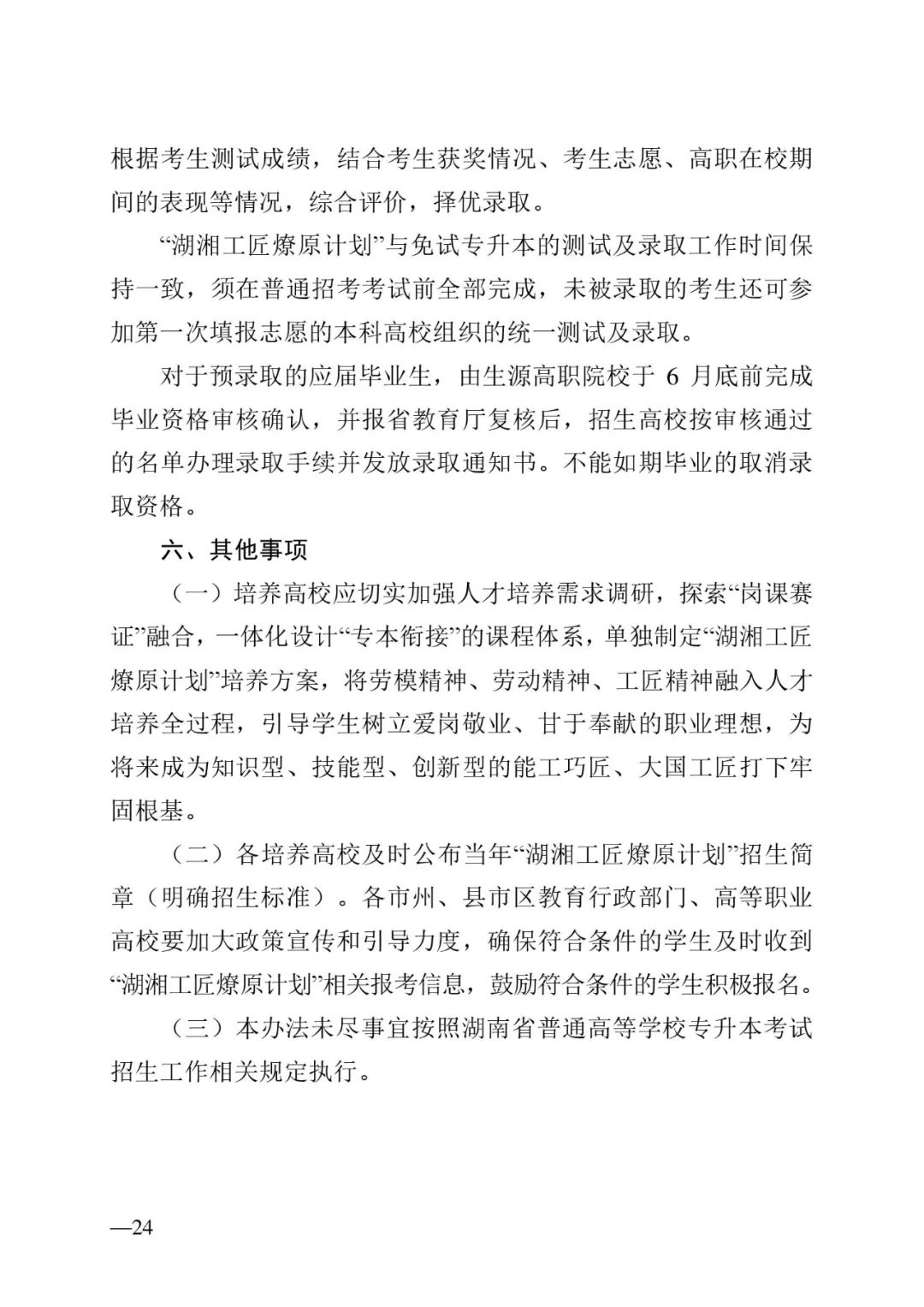 根据考生测试成绩，结合考生获奖情况、考生志愿、高职在校期间的表现等情况，综合评价，择优录取。

“湖湘工匠燎原计划”与免试专升本的测试及录取工作时间保持一致，须在普通招考考试前全部完成，未被录取的考生还可参加第一次填报志愿的本科高校组织的统一测试及录取。

对于预录取的应届毕业生，由生源高职院校于 6 月底前完成毕业资格审核确认，并报省教育厅复核后，招生高校按审核通过的名单办理录取手续并发放录取通知书。不能如期毕业的取消录取资格。

六、其他事项

（一）培养高校应切实加强人才培养需求调研，探索“岗课赛证”融合，一体化设计“专本衔接”的课程体系，单独制定“湖湘工匠燎原计划”培养方案，将劳模精神、劳动精神、工匠精神融入人才培养全过程，引导学生树立爱岗敬业、甘于奉献的职业理想，为将来成为知识型、技能型、创新型的能工巧匠、大国工匠打下牢固根基。

（二）各培养高校及时公布当年“湖湘工匠燎原计划”招生简章（明确招生标准）。各市州、县市区教育行政部门、高等职业高校要加大政策宣传和引导力度，确保符合条件的学生及时收到“湖湘工匠燎原计划”相关报考信息，鼓励符合条件的学生积极报名。

（三）本办法未尽事宜按照湖南省普通高等学校专升本考试招生工作相关规定执行。

—24